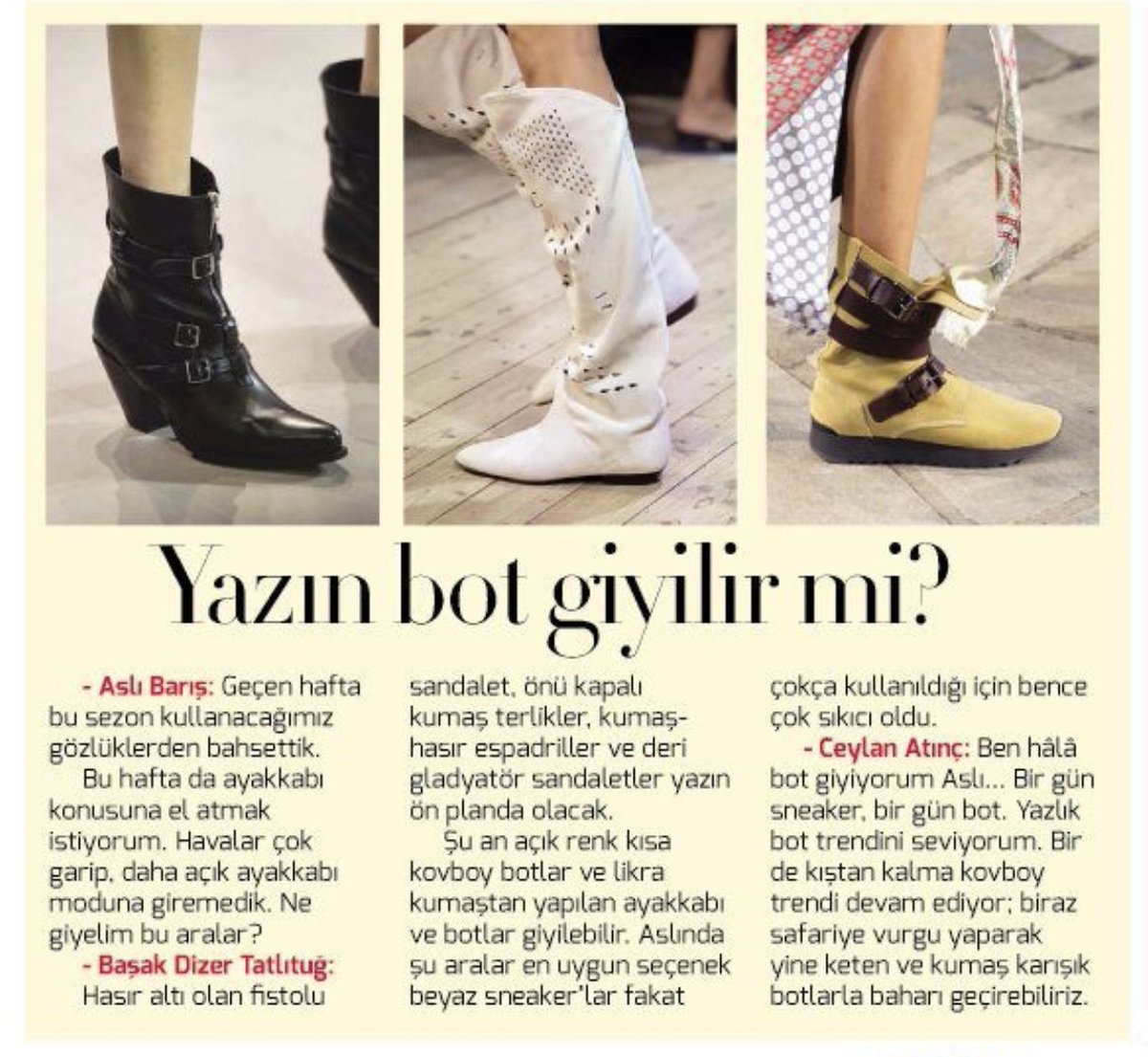 Yazın bot giyilir mi?

- Aslı Barış: Geçen hafta bu sezon kullanacağımız gözlüklerden bahsettik.

Bu hafta da ayakkabı konusuna el atmak istiyorum. Havalar çok garip, daha açık ayakkabı moduna giremedik. Ne giyelim bu aralar?

- Başak Dizer Tatlıtuğ: Hasır altı olan fistolu sandalet, önü kapalı kumaş terlikler, kumaş-hasır espadriller ve deri gladyatör sandaletler yazın ön planda olacak.

Şu an açık renk kısa kovboy botlar ve likra kumaştan yapılan ayakkabı ve botlar giyilebilir. Aslında şu aralar en uygun seçenek beyaz sneaker'lar fakat çokça kullanıldığı için bence çok sıkıcı oldu.

- Ceylan Atınç: Ben hâlâ bot giyiyorum Aslı... Bir gün sneaker, bir gün bot. Yazlık bot trendini seviyorum. Bir de kıştan kalma kovboy trendi devam ediyor; biraz safariye vurgu yaparak yine keten ve kumaş karışık botlarla baharı geçirebiliriz.